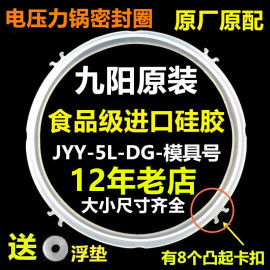 电压力锅密封圈 原厂原配

九阳原装

食品级进口硅胶

JYY-5L-DG-模具号

12年老店

大小尺寸齐全

送 浮垫

有8个凸起卡扣